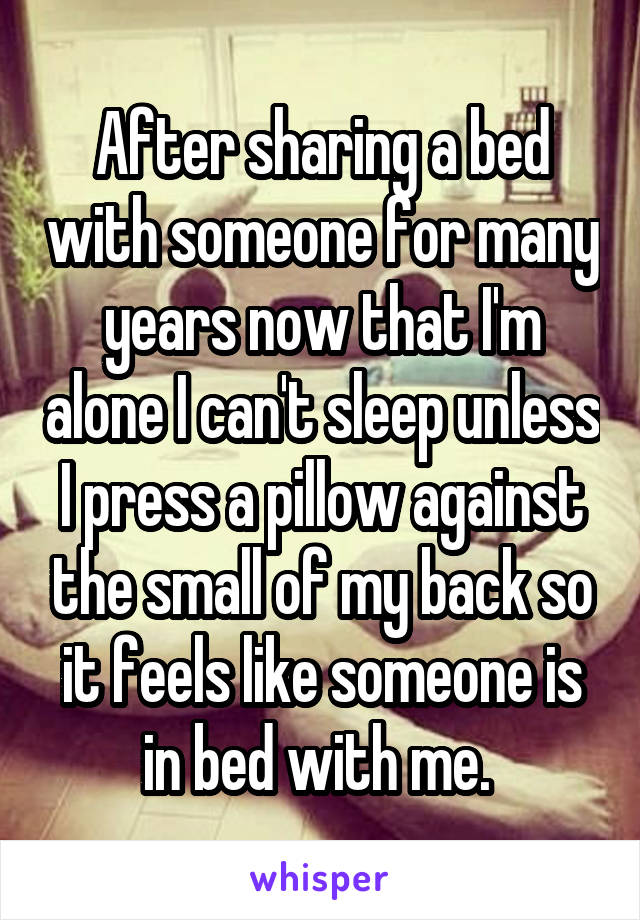 After sharing a bed with someone for many years now that I'm alone I can't sleep unless I press a pillow against the small of my back so it feels like someone is in bed with me.

whisper